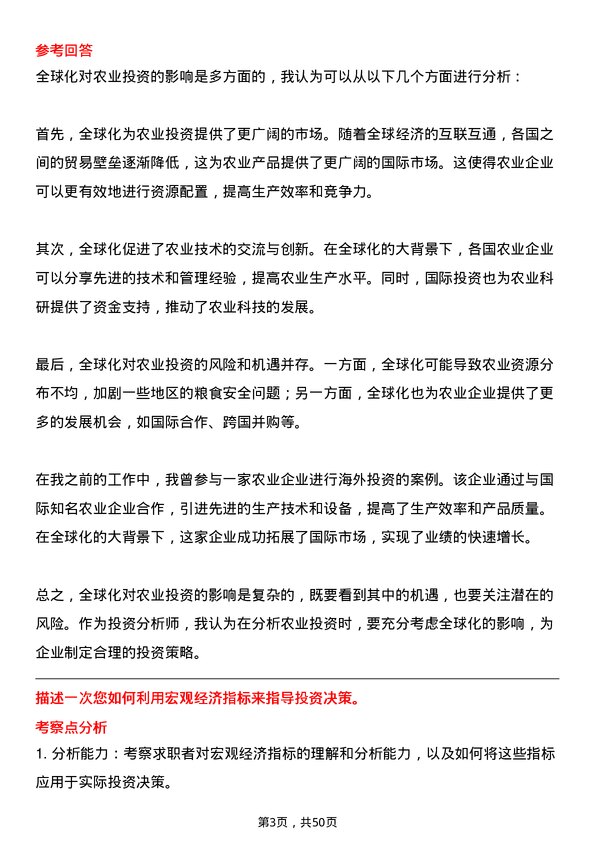 参考回答
全球化对农业投资的影响是多方面的，我认为可以从以下几个方面进行分析：

首先，全球化为农业投资提供了更广阔的市场。随着全球经济的互联互通，各国之间的贸易壁垒逐渐降低，这为农业产品提供了更广阔的国际市场。这使得农业企业可以更有效地进行资源配置，提高生产效率和竞争力。

其次，全球化促进了农业技术的交流与创新。在全球化的大背景下，各国农业企业可以分享先进的技术和管理经验，提高农业生产水平。同时，国际投资也为农业科研提供了资金支持，推动了农业科技的发展。

最后，全球化对农业投资的风险和机遇并存。一方面，全球化可能导致农业资源分布不均，加剧一些地区的粮食安全问题；另一方面，全球化也为农业企业提供了更多的发展机会，如国际合作、跨国并购等。

在我之前的工作中，我曾参与一家农业企业进行海外投资的案例。该企业通过与国际知名农业企业合作，引进先进的生产技术和设备，提高了生产效率和产品质量。在全球化的大背景下，这家企业成功拓展了国际市场，实现了业绩的快速增长。

总之，全球化对农业投资的影响是复杂的，既要看到其中的机遇，也要关注潜在的风险。作为投资分析师，我认为在分析农业投资时，要充分考虑全球化的影响，为企业制定合理的投资策略。

描述一次您如何利用宏观经济指标来指导投资决策。
考察点分析
1. 分析能力：考察求职者对宏观经济指标的理解和分析能力，以及如何将这些指标应用于实际投资决策。

第3页，共50页